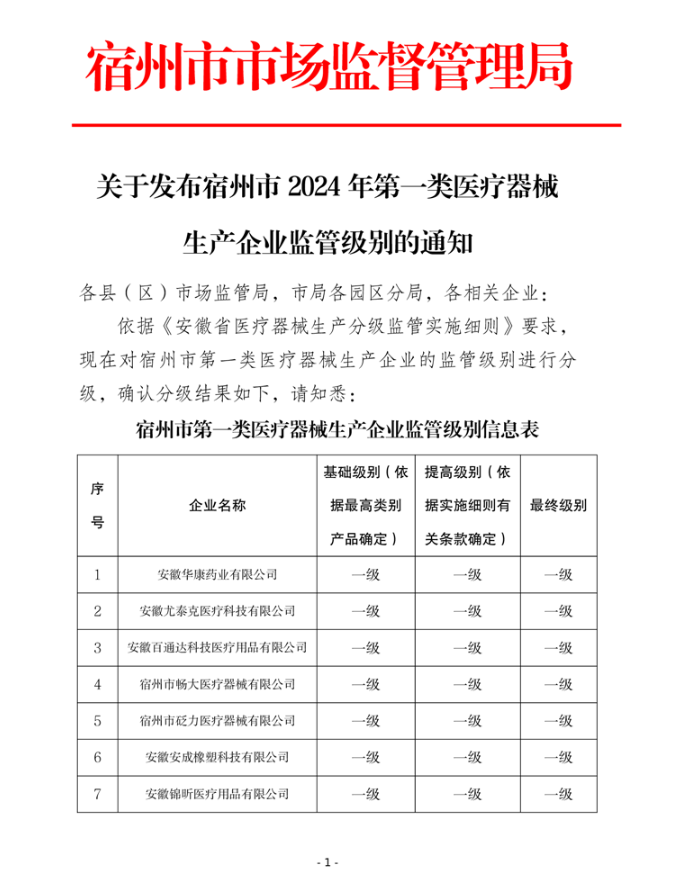 宿州市市场监督管理局

关于发布宿州市 2024 年第一类医疗器械生产企业监管级别的通知

各县（区）市场监管局，市局各园区分局，各相关企业：

依据《安徽省医疗器械生产分级监管实施细则》要求，现在对宿州市第一类医疗器械生产企业的监管级别进行分级，确认分级结果如下，请知悉：

宿州市第一类医疗器械生产企业监管级别信息表

| 序号 | 企业名称 | 基础级别（依据最高类别产品确定） | 提高级别（依据实施细则有关条款确定） | 最终级别 |
|---|---|---|---|---|
| 1 | 安徽华康药业有限公司 | 一级 | 一级 | 一级 |
| 2 | 安徽尤泰克医疗科技有限公司 | 一级 | 一级 | 一级 |
| 3 | 安徽百通达科技医疗用品有限公司 | 一级 | 一级 | 一级 |
| 4 | 宿州市畅大医疗器械有限公司 | 一级 | 一级 | 一级 |
| 5 | 宿州市砭力医疗器械有限公司 | 一级 | 一级 | 一级 |
| 6 | 安徽安成橡塑科技有限公司 | 一级 | 一级 | 一级 |
| 7 | 安徽锦昕医疗用品有限公司 | 一级 | 一级 | 一级 |

- 1 -